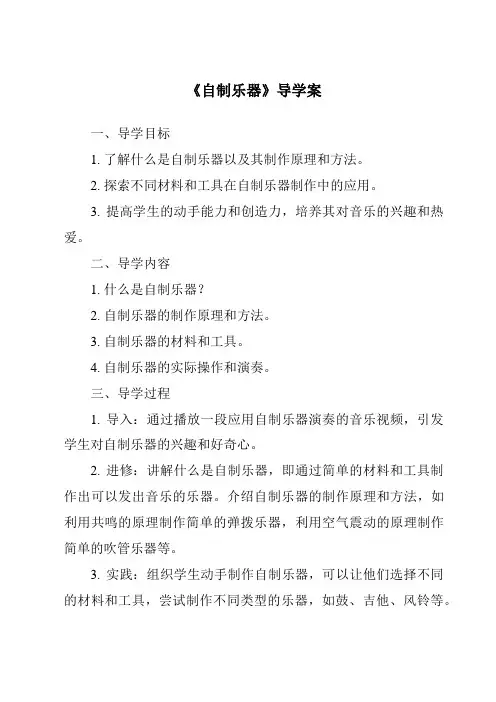 《自制乐器》导学案

一、导学目标

1. 了解什么是自制乐器以及其制作原理和方法。

2. 探索不同材料和工具在自制乐器制作中的应用。

3. 提高学生的动手能力和创造力，培养其对音乐的兴趣和热爱。

二、导学内容

1. 什么是自制乐器？

2. 自制乐器的制作原理和方法。

3. 自制乐器的材料和工具。

4. 自制乐器的实际操作和演奏。

三、导学过程

1. 导入：通过播放一段应用自制乐器演奏的音乐视频，引发学生对自制乐器的兴趣和好奇心。

2. 进修：讲解什么是自制乐器，即通过简单的材料和工具制作出可以发出音乐的乐器。介绍自制乐器的制作原理和方法，如利用共鸣的原理制作简单的弹拨乐器，利用空气震动的原理制作简单的吹管乐器等。

3. 实践：组织学生动手制作自制乐器，可以让他们选择不同的材料和工具，尝试制作不同类型的乐器，如鼓、吉他、风铃等。